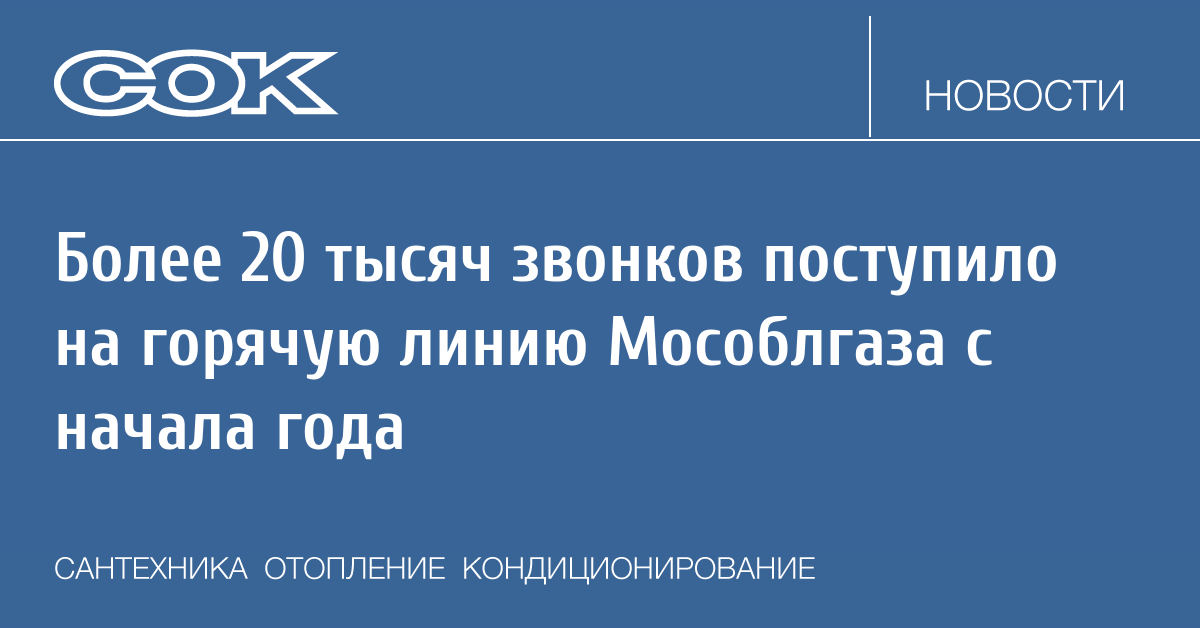 СОК

НОВОСТИ

Более 20 тысяч звонков поступило на горячую линию Мособлгаза с начала года

САНТЕХНИКА ОТОПЛЕНИЕ КОНДИЦИОНИРОВАНИЕ